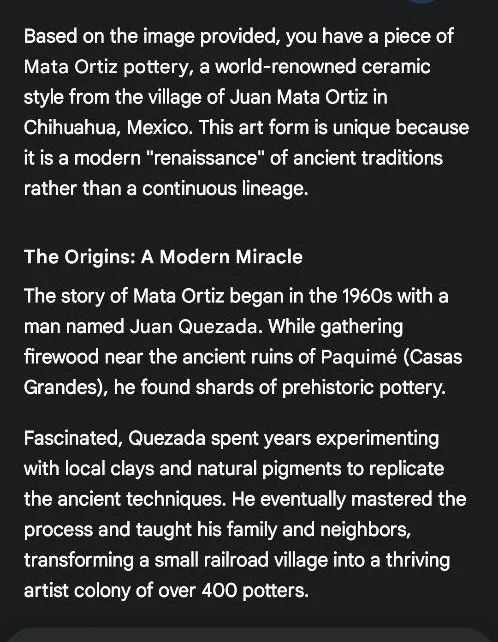 Based on the image provided, you have a piece of Mata Ortiz pottery, a world-renowned ceramic style from the village of Juan Mata Ortiz in Chihuahua, Mexico. This art form is unique because it is a modern "renaissance" of ancient traditions rather than a continuous lineage.

The Origins: A Modern Miracle

The story of Mata Ortiz began in the 1960s with a man named Juan Quezada. While gathering firewood near the ancient ruins of Paquimé (Casas Grandes), he found shards of prehistoric pottery.

Fascinated, Quezada spent years experimenting with local clays and natural pigments to replicate the ancient techniques. He eventually mastered the process and taught his family and neighbors, transforming a small railroad village into a thriving artist colony of over 400 potters.